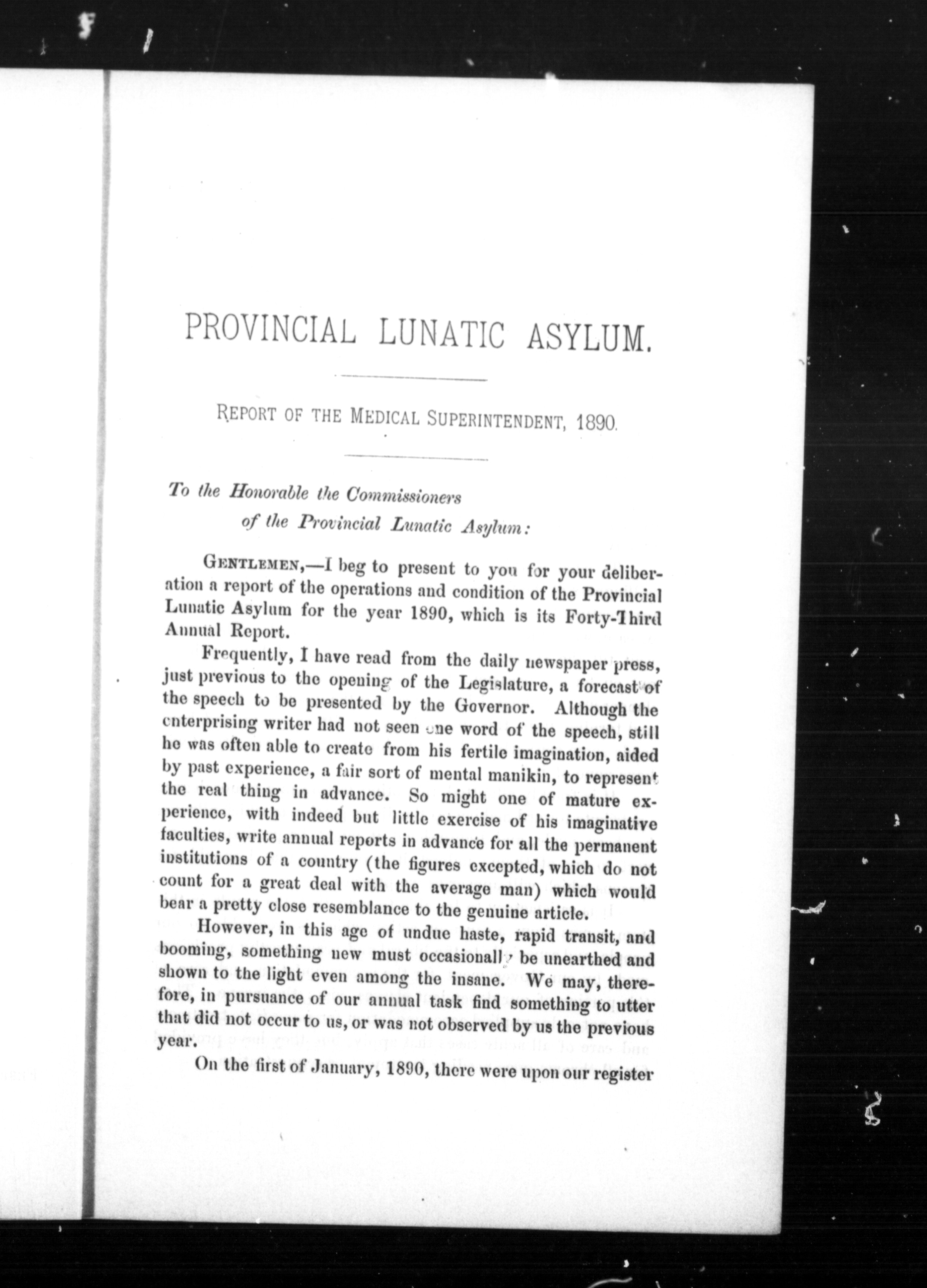 PROVINCIAL LUNATIC ASYLUM.

REPORT OF THE MEDICAL SUPERINTENDENT, 1890.

To the Honorable the Commissioners
of the Provincial Lunatic Asylum:

GENTLEMEN,—I beg to present to you for your deliberation a report of the operations and condition of the Provincial Lunatic Asylum for the year 1890, which is its Forty-Third Annual Report.

Frequently, I have read from the daily newspaper press, just previous to the opening of the Legislature, a forecast of the speech to be presented by the Governor. Although the enterprising writer had not seen one word of the speech, still he was often able to create from his fertile imagination, aided by past experience, a fair sort of mental manikin, to represent the real thing in advance. So might one of mature experience, with indeed but little exercise of his imaginative faculties, write annual reports in advance for all the permanent institutions of a country (the figures excepted, which do not count for a great deal with the average man) which would bear a pretty close resemblance to the genuine article.

However, in this age of undue haste, rapid transit, and booming, something new must occasionally be unearthed and shown to the light even among the insane. We may, therefore, in pursuance of our annual task find something to utter that did not occur to us, or was not observed by us the previous year.

On the first of January, 1890, there were upon our register